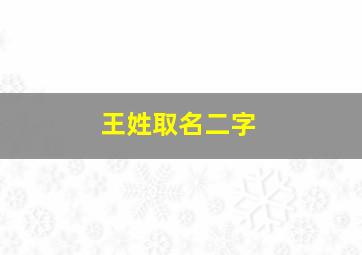 王姓取名二字